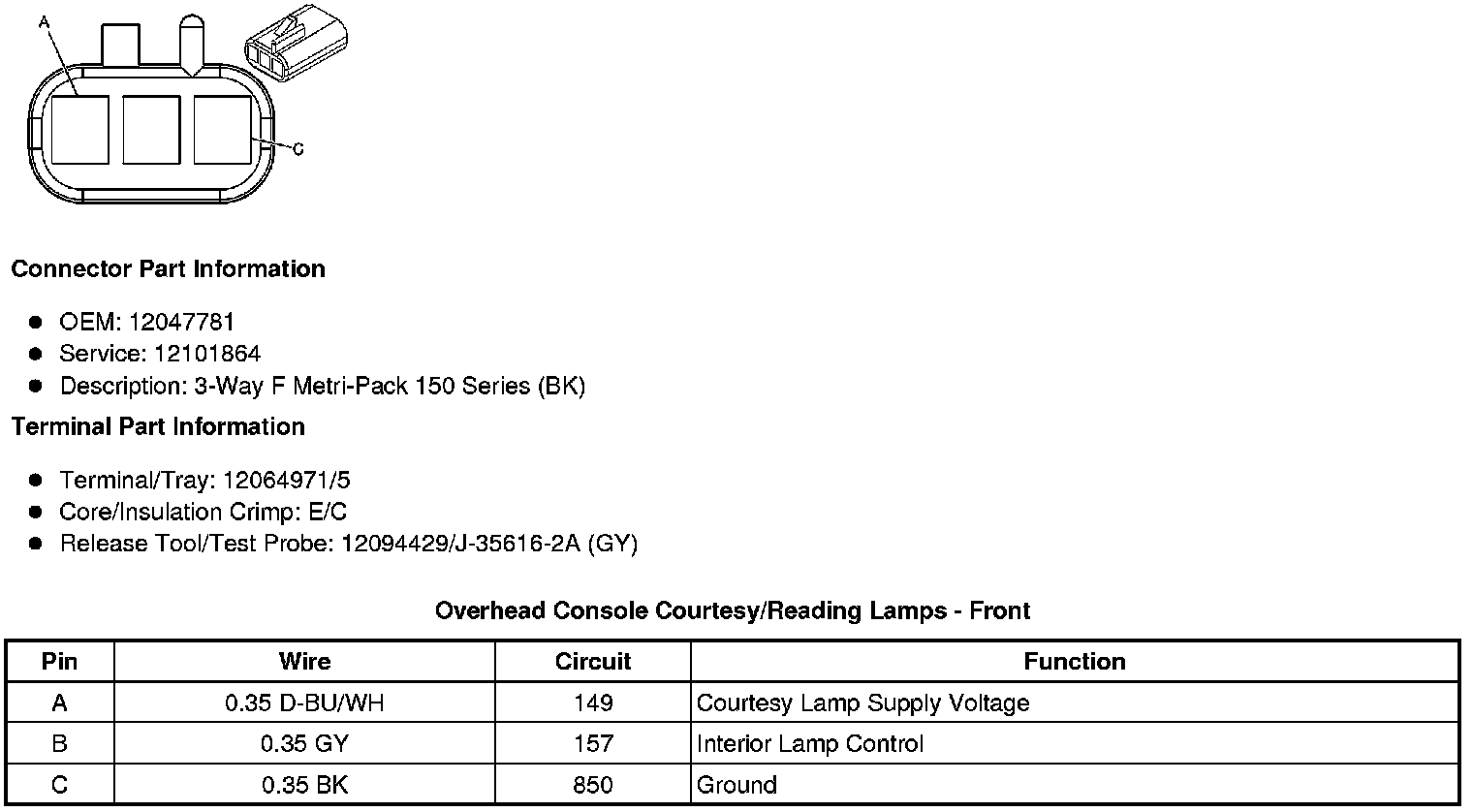 A

C

Connector Part Information

• OEM: 12047781
• Service: 12101864
• Description: 3-Way F Metri-Pack 150 Series (BK)

Terminal Part Information

• Terminal/Tray: 12064971/5
• Core/Insulation Crimp: E/C
• Release Tool/Test Probe: 12094429/J-35616-2A (GY)

Overhead Console Courtesy/Reading Lamps - Front

| Pin | Wire | Circuit | Function |
|---|---|---|---|
| A | 0.35 D-BU/WH | 149 | Courtesy Lamp Supply Voltage |
| B | 0.35 GY | 157 | Interior Lamp Control |
| C | 0.35 BK | 850 | Ground |